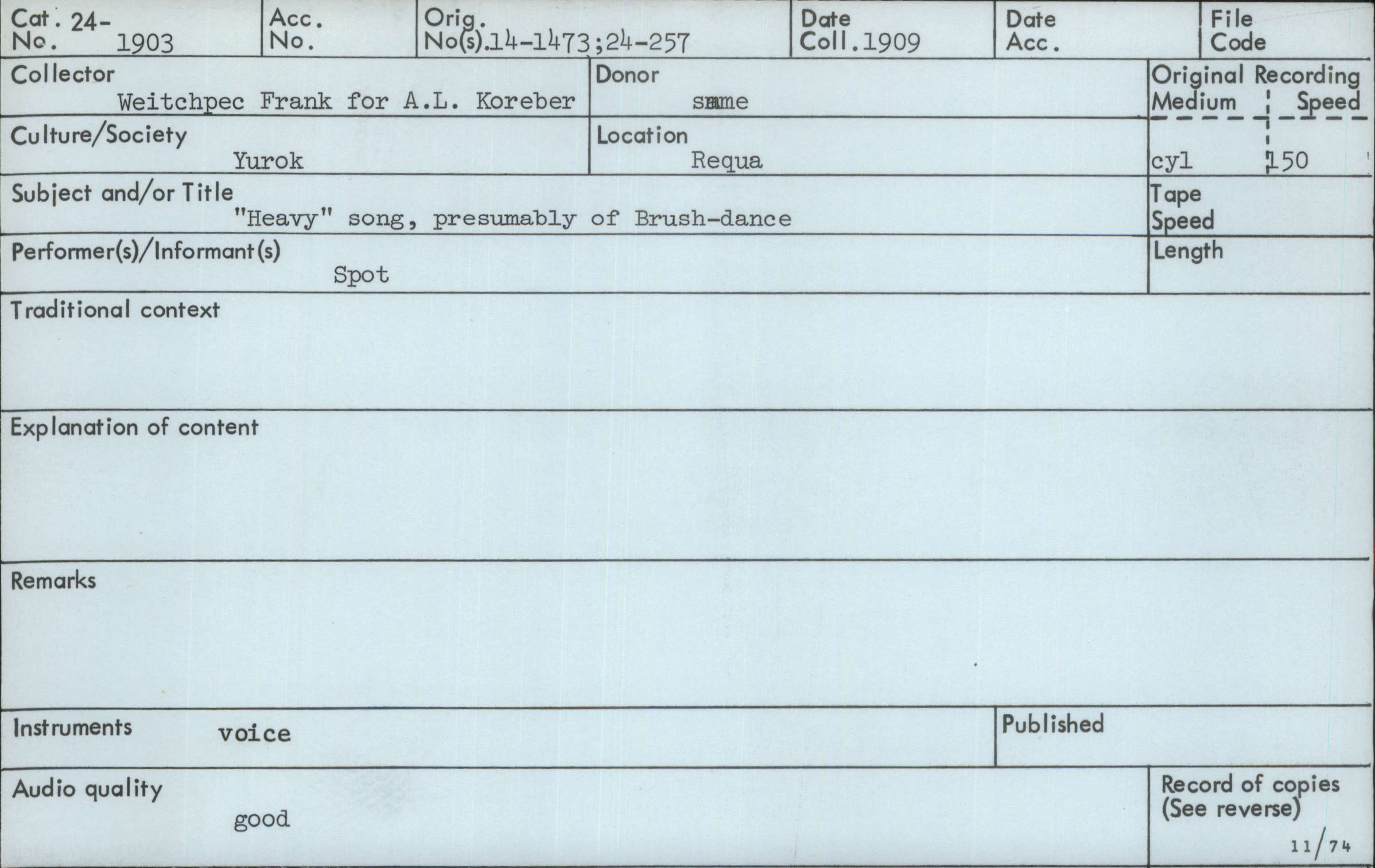 Cat. 24-
No. 1903

Acc.
No.

Orig.
No(s).14-1473;24-257

Date
Coll.1909

Date
Acc.

File
Code

Collector
Weitchpec Frank for A.L. Koreber

Donor
same

Original Recording
Medium Speed
cyl 150

Culture/Society
Yurok

Location
Requa

Subject and/or Title
"Heavy" song, presumably of Brush-dance

Tape
Speed

Performer(s)/Informant(s)
Spot

Length

Traditional context

Explanation of content

Remarks

Instruments voice

Published

Audio quality
good

Record of copies
(See reverse)

11/74